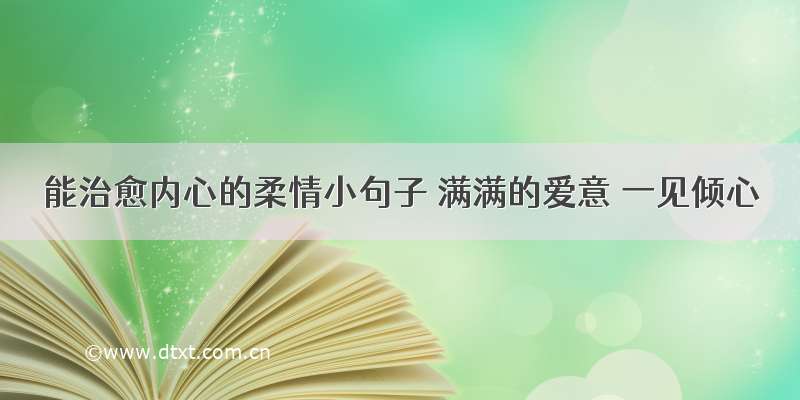 能治愈内心的柔情小句子 满满的爱意 一见倾心

©www.dtxt.com.cn